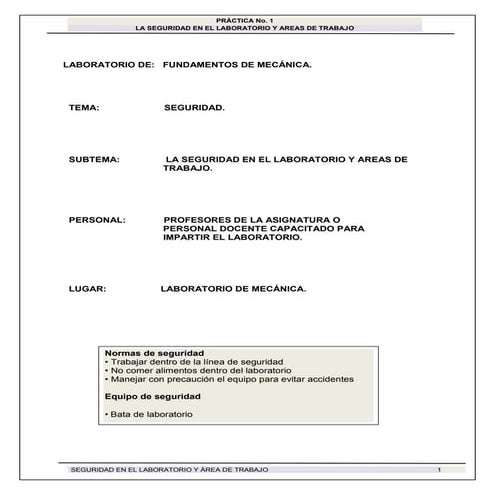 PRÁCTICA No. 1
LA SEGURIDAD EN EL LABORATORIO Y AREAS DE TRABAJO

LABORATORIO DE: FUNDAMENTOS DE MECÁNICA.

TEMA: SEGURIDAD.

SUBTEMA: LA SEGURIDAD EN EL LABORATORIO Y AREAS DE TRABAJO.

PERSONAL: PROFESORES DE LA ASIGNATURA O PERSONAL DOCENTE CAPACITADO PARA IMPARTIR EL LABORATORIO.

LUGAR: LABORATORIO DE MECÁNICA.

Normas de seguridad
• Trabajar dentro de la línea de seguridad
• No comer alimentos dentro del laboratorio
• Manejar con precaución el equipo para evitar accidentes

Equipo de seguridad

• Bata de laboratorio

SEGURIDAD EN EL LABORATORIO Y ÁREA DE TRABAJO 1